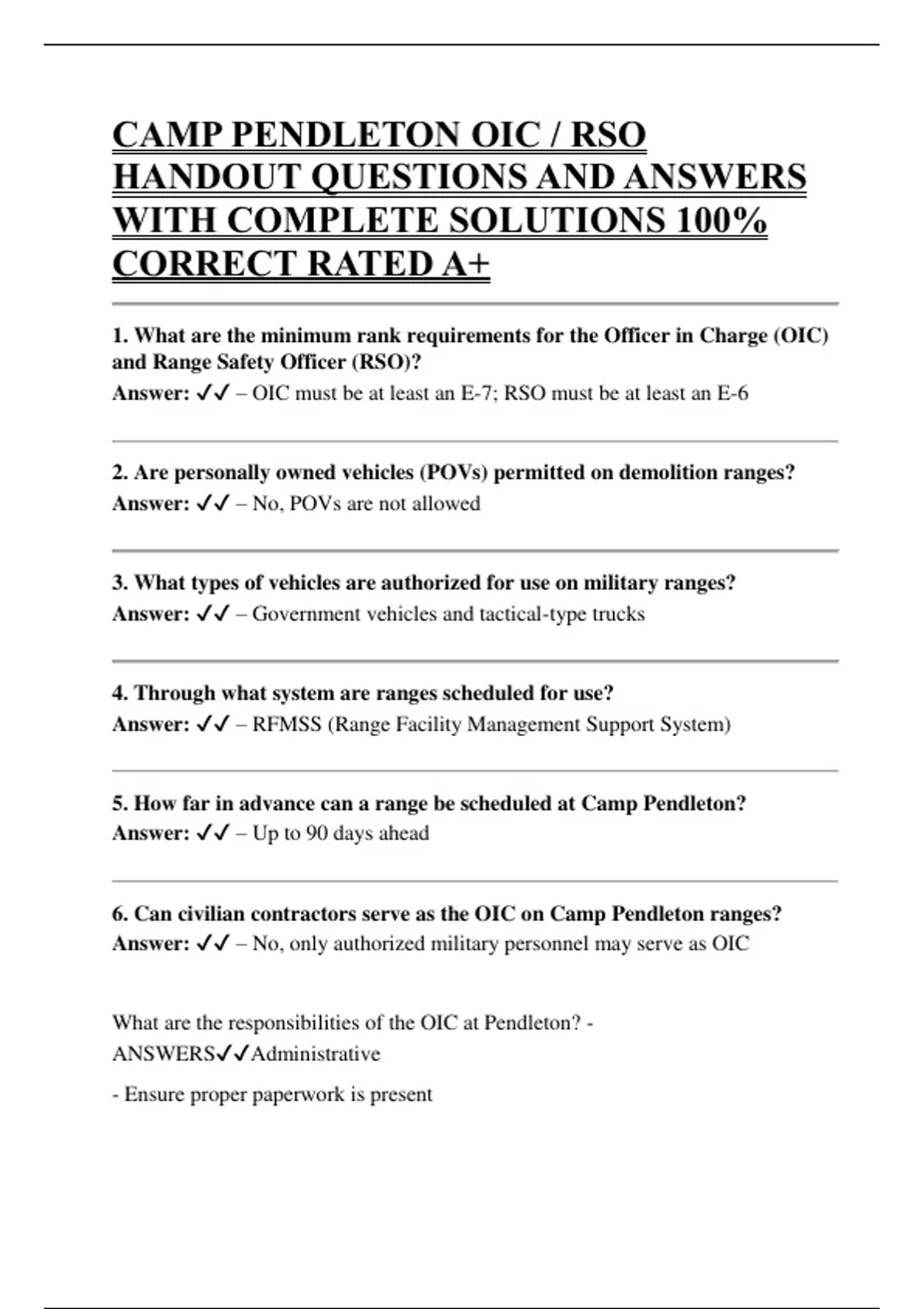 CAMP PENDLETON OIC / RSO HANDOUT QUESTIONS AND ANSWERS WITH COMPLETE SOLUTIONS 100% CORRECT RATED A+

1. What are the minimum rank requirements for the Officer in Charge (OIC) and Range Safety Officer (RSO)?
Answer: ✓✓ – OIC must be at least an E-7; RSO must be at least an E-6

2. Are personally owned vehicles (POVs) permitted on demolition ranges?
Answer: ✓✓ – No, POVs are not allowed

3. What types of vehicles are authorized for use on military ranges?
Answer: ✓✓ – Government vehicles and tactical-type trucks

4. Through what system are ranges scheduled for use?
Answer: ✓✓ – RFMSS (Range Facility Management Support System)

5. How far in advance can a range be scheduled at Camp Pendleton?
Answer: ✓✓ – Up to 90 days ahead

6. Can civilian contractors serve as the OIC on Camp Pendleton ranges?
Answer: ✓✓ – No, only authorized military personnel may serve as OIC

What are the responsibilities of the OIC at Pendleton? - ANSWERS✓✓Administrative

- Ensure proper paperwork is present